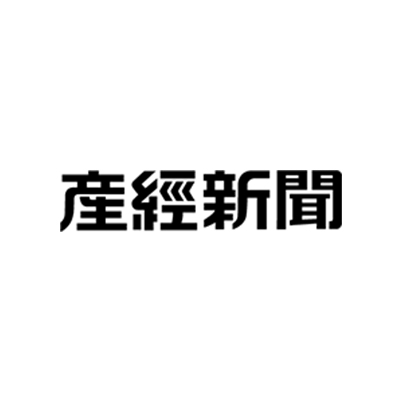 產經新聞